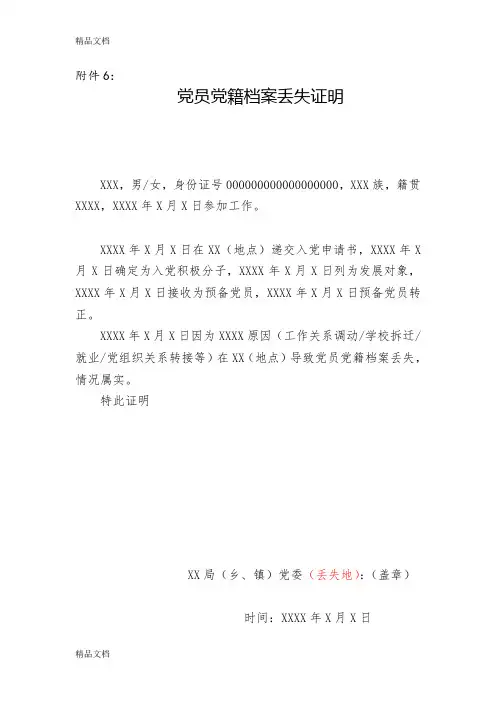 精品文档

附件 6:

党员党籍档案丢失证明

XXX，男/女，身份证号 000000000000000000，XXX 族，籍贯 XXXX，XXXX 年 X 月 X 日参加工作。

XXXX 年 X 月 X 日在 XX（地点）递交入党申请书，XXXX 年 X 月 X 日确定为入党积极分子，XXXX 年 X 月 X 日列为发展对象，XXXX 年 X 月 X 日接收为预备党员，XXXX 年 X 月 X 日预备党员转正。

XXXX 年 X 月 X 日因为 XXXX 原因（工作关系调动/学校拆迁/就业/党组织关系转接等）在 XX（地点）导致党员党籍档案丢失，情况属实。

特此证明

XX 局（乡、镇）党委（丢失地）：（盖章）

时间：XXXX 年 X 月 X 日

精品文档